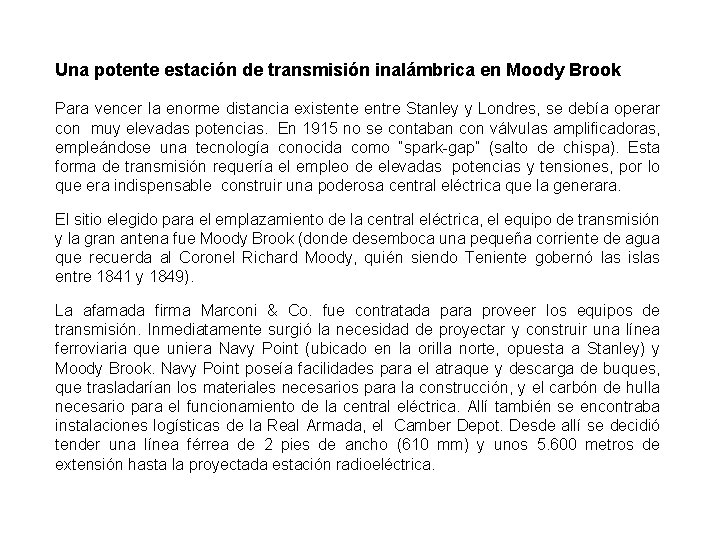 Una potente estación de transmisión inalámbrica en Moody Brook

Para vencer la enorme distancia existente entre Stanley y Londres, se debía operar con muy elevadas potencias. En 1915 no se contaban con válvulas amplificadoras, empleándose una tecnología conocida como "spark-gap" (salto de chispa). Esta forma de transmisión requería el empleo de elevadas potencias y tensiones, por lo que era indispensable construir una poderosa central eléctrica que la generara.

El sitio elegido para el emplazamiento de la central eléctrica, el equipo de transmisión y la gran antena fue Moody Brook (donde desemboca una pequeña corriente de agua que recuerda al Coronel Richard Moody, quién siendo Teniente gobernó las islas entre 1841 y 1849).

La afamada firma Marconi & Co. fue contratada para proveer los equipos de transmisión. Inmediatamente surgió la necesidad de proyectar y construir una línea ferroviaria que uniera Navy Point (ubicado en la orilla norte, opuesta a Stanley) y Moody Brook. Navy Point poseía facilidades para el atraque y descarga de buques, que trasladarían los materiales necesarios para la construcción, y el carbón de hulla necesario para el funcionamiento de la central eléctrica. Allí también se encontraba instalaciones logísticas de la Real Armada, el Camber Depot. Desde allí se decidió tender una línea férrea de 2 pies de ancho (610 mm) y unos 5.600 metros de extensión hasta la proyectada estación radioeléctrica.